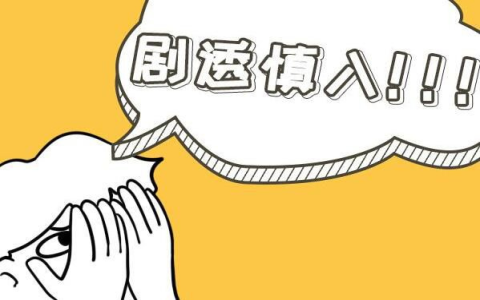 剧透慎入!!!